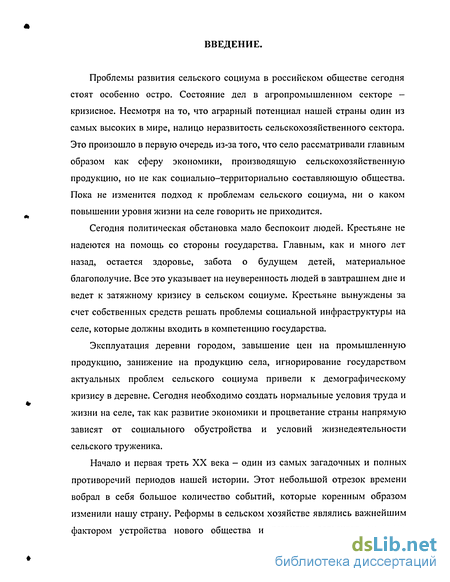 ВВЕДЕНИЕ.

Проблемы развития сельского социума в российском обществе сегодня стоят особенно остро. Состояние дел в агропромышленном секторе – кризисное. Несмотря на то, что аграрный потенциал нашей страны один из самых высоких в мире, налицо неразвитость сельскохозяйственного сектора. Это произошло в первую очередь из-за того, что село рассматривали главным образом как сферу экономики, производящую сельскохозяйственную продукцию, но не как социально–территориально составляющую общества. Пока не изменится подход к проблемам сельского социума, ни о каком повышении уровня жизни на селе говорить не приходится.

Сегодня политическая обстановка мало беспокоит людей. Крестьяне не надеются на помощь со стороны государства. Главным, как и много лет назад, остается здоровье, забота о будущем детей, материальное благополучие. Все это указывает на неуверенность людей в завтрашнем дне и ведет к затяжному кризису в сельском социуме. Крестьяне вынуждены за счет собственных средств решать проблемы социальной инфраструктуры на селе, которые должны входить в компетенцию государства.

Эксплуатация деревни городом, завышение цен на промышленную продукцию, занижение на продукцию села, игнорирование государством актуальных проблем сельского социума привели к демографическому кризису в деревне. Сегодня необходимо создать нормальные условия труда и жизни на селе, так как развитие экономики и процветание страны напрямую зависят от социального обустройства и условий жизнедеятельности сельского труженика.

Начало и первая треть XX века – один из самых загадочных и полных противоречий периодов нашей истории. Этот небольшой отрезок времени вобрал в себя большое количество событий, которые коренным образом изменили нашу страну. Реформы в сельском хозяйстве являлись важнейшим фактором устройства нового общества и

dsLib.net
библиотека диссертаций